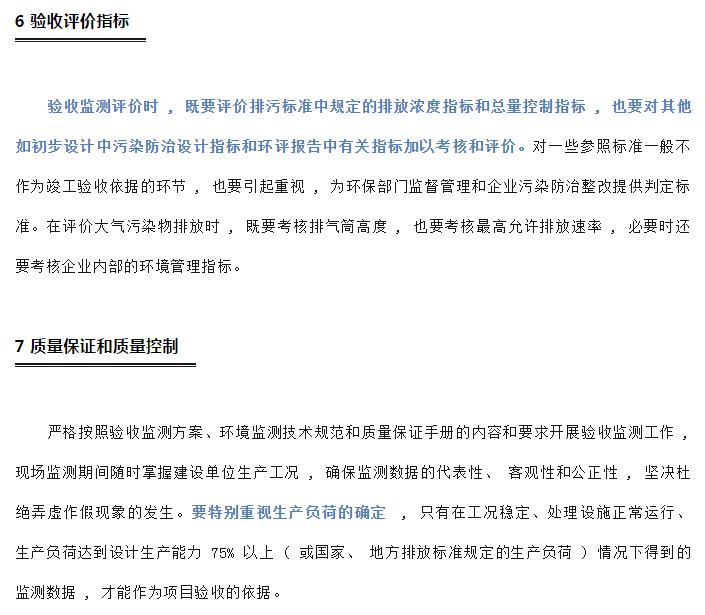 6 验收评价指标

验收监测评价时，既要评价排污标准中规定的排放浓度指标和总量控制指标，也要对其他如初步设计中污染防治设计指标和环评报告中有关指标加以考核和评价。对一些参照标准一般不作为竣工验收依据的环节，也要引起重视，为环保部门监督管理和企业污染防治整改提供判定标准。在评价大气污染物排放时，既要考核排气筒高度，也要考核最高允许排放速率，必要时还要考核企业内部的环境管理指标。

7 质量保证和质量控制

严格按照验收监测方案、环境监测技术规范和质量保证手册的内容和要求开展验收监测工作，现场监测期间随时掌握建设单位生产工况，确保监测数据的代表性、客观性和公正性，坚决杜绝弄虚作假现象的发生。要特别重视生产负荷的确定，只有在工况稳定、处理设施正常运行、生产负荷达到设计生产能力 75% 以上（或国家、地方排放标准规定的生产负荷）情况下得到的监测数据，才能作为项目验收的依据。